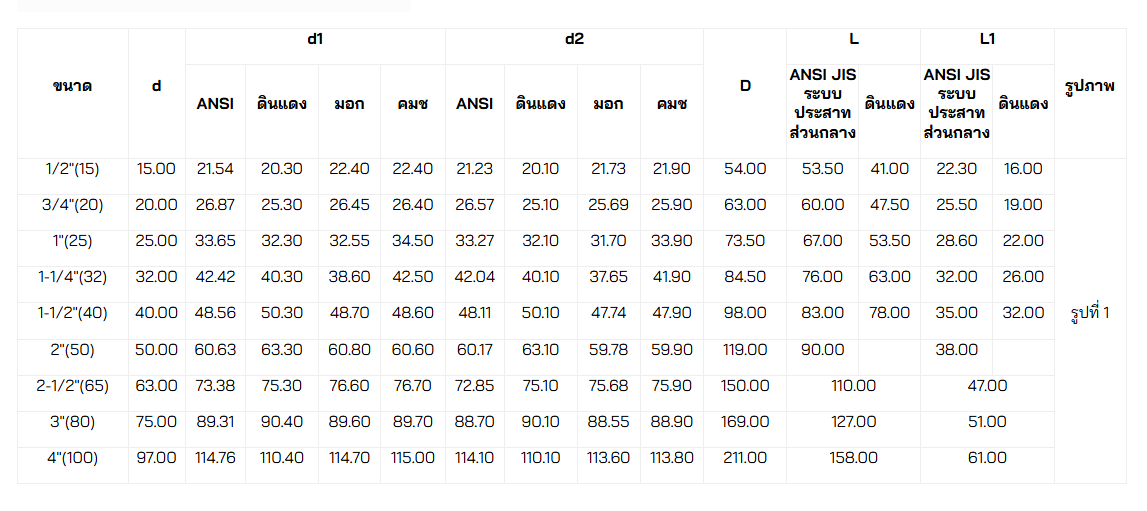 | ขนาด | d | d1 | | | | d2 | | | | D | L | | L1 | | รูปภาพ |
|---|---|---|---|---|---|---|---|---|---|---|---|---|---|---|---|
| | | ANSI | ดินแดง | มอก | คมช | ANSI | ดินแดง | มอก | คมช | | ANSI JIS ระบบประสาทส่วนกลาง | ดินแดง | ANSI JIS ระบบประสาทส่วนกลาง | ดินแดง | |
| 1/2"(15) | 15.00 | 21.54 | 20.30 | 22.40 | 22.40 | 21.23 | 20.10 | 21.73 | 21.90 | 54.00 | 53.50 | 41.00 | 22.30 | 16.00 | รูปที่ 1 |
| 3/4"(20) | 20.00 | 26.87 | 25.30 | 26.45 | 26.40 | 26.57 | 25.10 | 25.69 | 25.90 | 63.00 | 60.00 | 47.50 | 25.50 | 19.00 | |
| 1"(25) | 25.00 | 33.65 | 32.30 | 32.55 | 34.50 | 33.27 | 32.10 | 31.70 | 33.90 | 73.50 | 67.00 | 53.50 | 28.60 | 22.00 | |
| 1-1/4"(32) | 32.00 | 42.42 | 40.30 | 38.60 | 42.50 | 42.04 | 40.10 | 37.65 | 41.90 | 84.50 | 76.00 | 63.00 | 32.00 | 26.00 | |
| 1-1/2"(40) | 40.00 | 48.56 | 50.30 | 48.70 | 48.60 | 48.11 | 50.10 | 47.74 | 47.90 | 98.00 | 83.00 | 78.00 | 35.00 | 32.00 | |
| 2"(50) | 50.00 | 60.63 | 63.30 | 60.80 | 60.60 | 60.17 | 63.10 | 59.78 | 59.90 | 119.00 | 90.00 | | 38.00 | | |
| 2-1/2"(65) | 63.00 | 73.38 | 75.30 | 76.60 | 76.70 | 72.85 | 75.10 | 75.68 | 75.90 | 150.00 | 110.00 | | 47.00 | | |
| 3"(80) | 75.00 | 89.31 | 90.40 | 89.60 | 89.70 | 88.70 | 90.10 | 88.55 | 88.90 | 169.00 | 127.00 | | 51.00 | | |
| 4"(100) | 97.00 | 114.76 | 110.40 | 114.70 | 115.00 | 114.10 | 110.10 | 113.60 | 113.80 | 211.00 | 158.00 | | 61.00 | | |